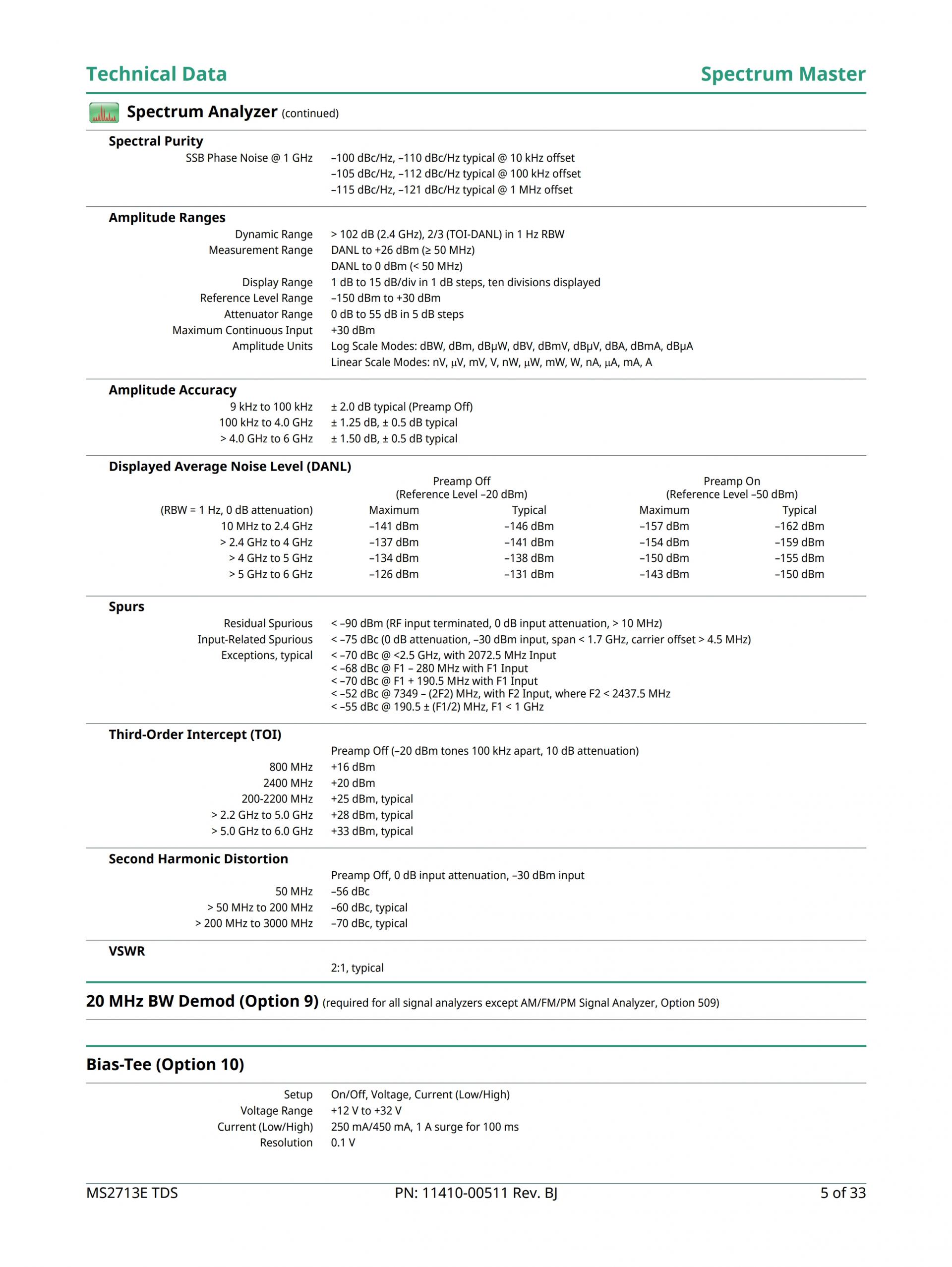 Technical Data

Spectrum Master

Spectrum Analyzer (continued)

Spectral Purity

SSB Phase Noise @ 1 GHz –100 dBc/Hz, –110 dBc/Hz typical @ 10 kHz offset
–105 dBc/Hz, –112 dBc/Hz typical @ 100 kHz offset
–115 dBc/Hz, –121 dBc/Hz typical @ 1 MHz offset

Amplitude Ranges

Dynamic Range > 102 dB (2.4 GHz), 2/3 (TOI-DANL) in 1 Hz RBW
Measurement Range DANL to +26 dBm (≥ 50 MHz)
DANL to 0 dBm (< 50 MHz)
Display Range 1 dB to 15 dB/div in 1 dB steps, ten divisions displayed
Reference Level Range –150 dBm to +30 dBm
Attenuator Range 0 dB to 55 dB in 5 dB steps
Maximum Continuous Input +30 dBm
Amplitude Units Log Scale Modes: dBW, dBm, dBμW, dBV, dBmV, dBμV, dBA, dBmA, dBμA
Linear Scale Modes: nV, μV, mV, V, nW, μW, mW, W, nA, μA, mA, A

Amplitude Accuracy

9 kHz to 100 kHz ± 2.0 dB typical (Preamp Off)
100 kHz to 4.0 GHz ± 1.25 dB, ± 0.5 dB typical
> 4.0 GHz to 6 GHz ± 1.50 dB, ± 0.5 dB typical

Displayed Average Noise Level (DANL)

| | Preamp Off (Reference Level –20 dBm) | | Preamp On (Reference Level –50 dBm) | |
|---|---|---|---|---|
| (RBW = 1 Hz, 0 dB attenuation) | Maximum | Typical | Maximum | Typical |
| 10 MHz to 2.4 GHz | –141 dBm | –146 dBm | –157 dBm | –162 dBm |
| > 2.4 GHz to 4 GHz | –137 dBm | –141 dBm | –154 dBm | –159 dBm |
| > 4 GHz to 5 GHz | –134 dBm | –138 dBm | –150 dBm | –155 dBm |
| > 5 GHz to 6 GHz | –126 dBm | –131 dBm | –143 dBm | –150 dBm |

Spurs

Residual Spurious < –90 dBm (RF input terminated, 0 dB input attenuation, > 10 MHz)
Input-Related Spurious < –75 dBc (0 dB attenuation, –30 dBm input, span < 1.7 GHz, carrier offset > 4.5 MHz)
Exceptions, typical < –70 dBc @ <2.5 GHz, with 2072.5 MHz Input
< –68 dBc @ F1 – 280 MHz with F1 Input
< –70 dBc @ F1 + 190.5 MHz with F1 Input
< –52 dBc @ 7349 – (2F2) MHz, with F2 Input, where F2 < 2437.5 MHz
< –55 dBc @ 190.5 ± (F1/2) MHz, F1 < 1 GHz

Third-Order Intercept (TOI)

Preamp Off (–20 dBm tones 100 kHz apart, 10 dB attenuation)
800 MHz +16 dBm
2400 MHz +20 dBm
200-2200 MHz +25 dBm, typical
> 2.2 GHz to 5.0 GHz +28 dBm, typical
> 5.0 GHz to 6.0 GHz +33 dBm, typical

Second Harmonic Distortion

Preamp Off, 0 dB input attenuation, –30 dBm input
50 MHz –56 dBc
> 50 MHz to 200 MHz –60 dBc, typical
> 200 MHz to 3000 MHz –70 dBc, typical

VSWR

2:1, typical

20 MHz BW Demod (Option 9) (required for all signal analyzers except AM/FM/PM Signal Analyzer, Option 509)

Bias-Tee (Option 10)

Setup On/Off, Voltage, Current (Low/High)
Voltage Range +12 V to +32 V
Current (Low/High) 250 mA/450 mA, 1 A surge for 100 ms
Resolution 0.1 V

MS2713E TDS PN: 11410-00511 Rev. BJ 5 of 33